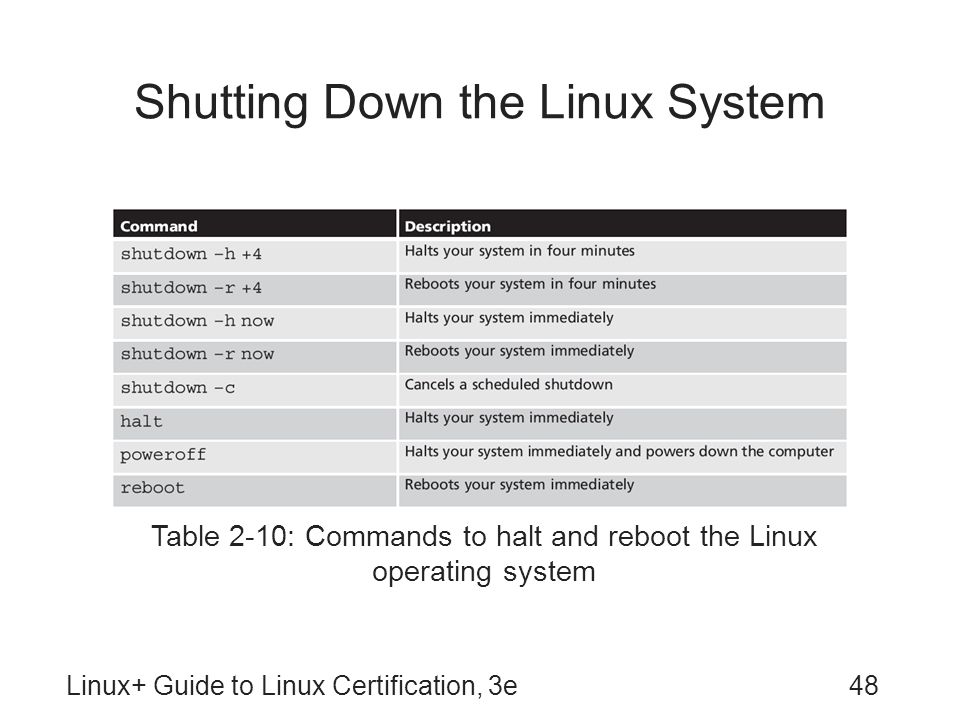 Shutting Down the Linux System

| Command | Description |
|---|---|
| shutdown –h +4 | Halts your system in four minutes |
| shutdown –r +4 | Reboots your system in four minutes |
| shutdown –h now | Halts your system immediately |
| shutdown –r now | Reboots your system immediately |
| shutdown –c | Cancels a scheduled shutdown |
| halt | Halts your system immediately |
| poweroff | Halts your system immediately and powers down the computer |
| reboot | Reboots your system immediately |

Table 2-10: Commands to halt and reboot the Linux operating system

Linux+ Guide to Linux Certification, 3e

48